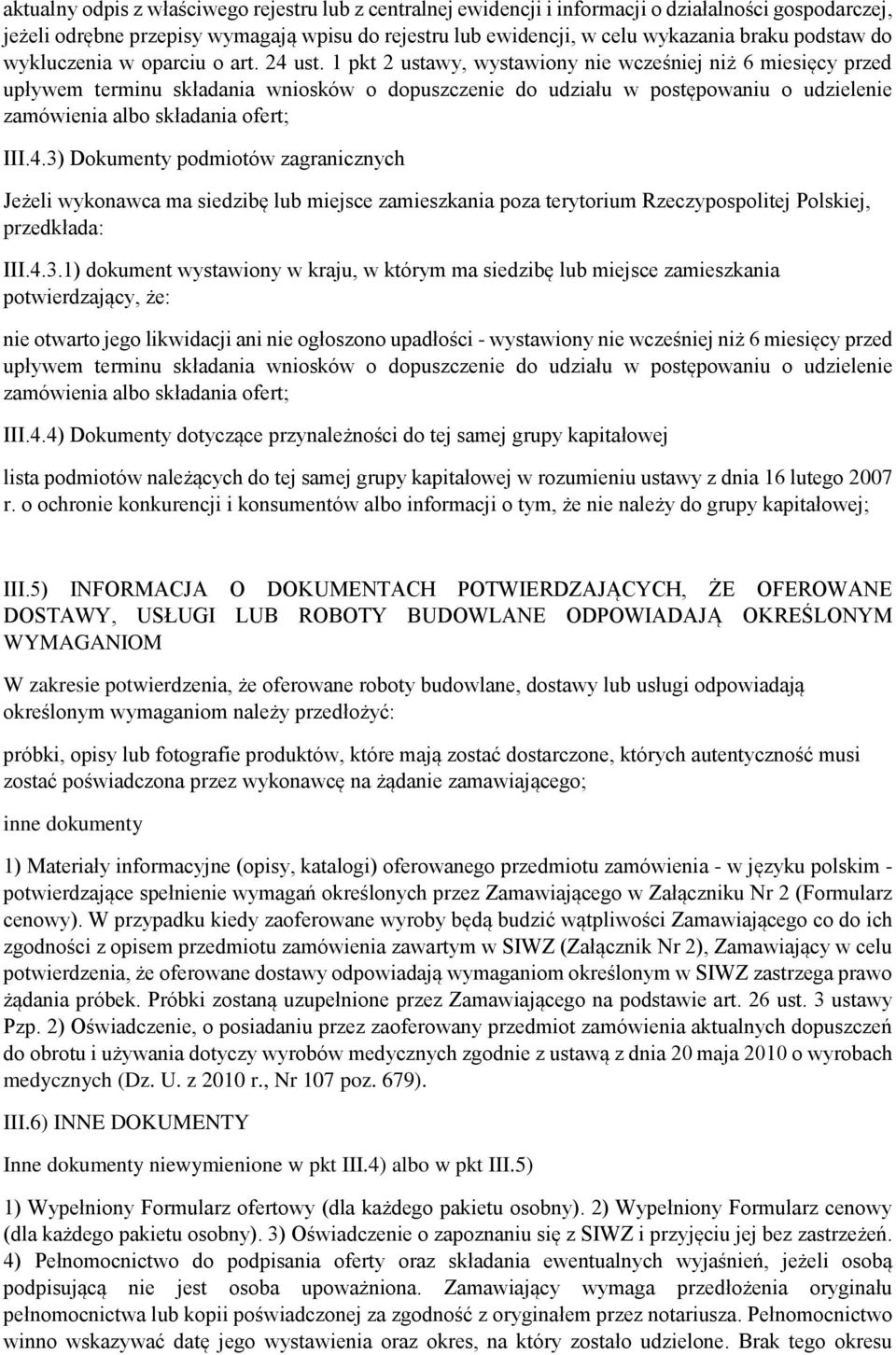 aktualny odpis z właściwego rejestru lub z centralnej ewidencji i informacji o działalności gospodarczej, jeżeli odrębne przepisy wymagają wpisu do rejestru lub ewidencji, w celu wykazania braku podstaw do wykluczenia w oparciu o art. 24 ust. 1 pkt 2 ustawy, wystawiony nie wcześniej niż 6 miesięcy przed upływem terminu składania wniosków o dopuszczenie do udziału w postępowaniu o udzielenie zamówienia albo składania ofert;

III.4.3) Dokumenty podmiotów zagranicznych

Jeżeli wykonawca ma siedzibę lub miejsce zamieszkania poza terytorium Rzeczypospolitej Polskiej, przedkłada:

III.4.3.1) dokument wystawiony w kraju, w którym ma siedzibę lub miejsce zamieszkania potwierdzający, że:

nie otwarto jego likwidacji ani nie ogłoszono upadłości - wystawiony nie wcześniej niż 6 miesięcy przed upływem terminu składania wniosków o dopuszczenie do udziału w postępowaniu o udzielenie zamówienia albo składania ofert;

III.4.4) Dokumenty dotyczące przynależności do tej samej grupy kapitałowej

lista podmiotów należących do tej samej grupy kapitałowej w rozumieniu ustawy z dnia 16 lutego 2007 r. o ochronie konkurencji i konsumentów albo informacji o tym, że nie należy do grupy kapitałowej;

III.5) INFORMACJA O DOKUMENTACH POTWIERDZAJĄCYCH, ŻE OFEROWANE DOSTAWY, USŁUGI LUB ROBOTY BUDOWLANE ODPOWIADAJĄ OKREŚLONYM WYMAGANIOM

W zakresie potwierdzenia, że oferowane roboty budowlane, dostawy lub usługi odpowiadają określonym wymaganiom należy przedłożyć:

próbki, opisy lub fotografie produktów, które mają zostać dostarczone, których autentyczność musi zostać poświadczona przez wykonawcę na żądanie zamawiającego;

inne dokumenty

1) Materiały informacyjne (opisy, katalogi) oferowanego przedmiotu zamówienia - w języku polskim - potwierdzające spełnienie wymagań określonych przez Zamawiającego w Załączniku Nr 2 (Formularz cenowy). W przypadku kiedy zaoferowane wyroby będą budzić wątpliwości Zamawiającego co do ich zgodności z opisem przedmiotu zamówienia zawartym w SIWZ (Załącznik Nr 2), Zamawiający w celu potwierdzenia, że oferowane dostawy odpowiadają wymaganiom określonym w SIWZ zastrzega prawo żądania próbek. Próbki zostaną uzupełnione przez Zamawiającego na podstawie art. 26 ust. 3 ustawy Pzp. 2) Oświadczenie, o posiadaniu przez zaoferowany przedmiot zamówienia aktualnych dopuszczeń do obrotu i używania dotyczy wyrobów medycznych zgodnie z ustawą z dnia 20 maja 2010 o wyrobach medycznych (Dz. U. z 2010 r., Nr 107 poz. 679).

III.6) INNE DOKUMENTY

Inne dokumenty niewymienione w pkt III.4) albo w pkt III.5)

1) Wypełniony Formularz ofertowy (dla każdego pakietu osobny). 2) Wypełniony Formularz cenowy (dla każdego pakietu osobny). 3) Oświadczenie o zapoznaniu się z SIWZ i przyjęciu jej bez zastrzeżeń. 4) Pełnomocnictwo do podpisania oferty oraz składania ewentualnych wyjaśnień, jeżeli osobą podpisującą nie jest osoba upoważniona. Zamawiający wymaga przedłożenia oryginału pełnomocnictwa lub kopii poświadczonej za zgodność z oryginałem przez notariusza. Pełnomocnictwo winno wskazywać datę jego wystawienia oraz okres, na który zostało udzielone. Brak tego okresu